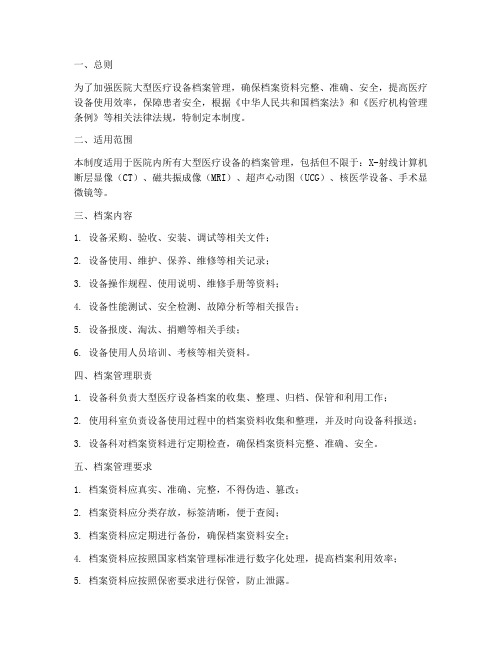 一、总则

为了加强医院大型医疗设备档案管理，确保档案资料完整、准确、安全，提高医疗设备使用效率，保障患者安全，根据《中华人民共和国档案法》和《医疗机构管理条例》等相关法律法规，特制定本制度。

二、适用范围

本制度适用于医院内所有大型医疗设备的档案管理，包括但不限于：X-射线计算机断层显像（CT）、磁共振成像（MRI）、超声心动图（UCG）、核医学设备、手术显微镜等。

三、档案内容

1. 设备采购、验收、安装、调试等相关文件；

2. 设备使用、维护、保养、维修等相关记录；

3. 设备操作规程、使用说明、维修手册等资料；

4. 设备性能测试、安全检测、故障分析等相关报告；

5. 设备报废、淘汰、捐赠等相关手续；

6. 设备使用人员培训、考核等相关资料。

四、档案管理职责

1. 设备科负责大型医疗设备档案的收集、整理、归档、保管和利用工作；

2. 使用科室负责设备使用过程中的档案资料收集和整理，并及时向设备科报送；

3. 设备科对档案资料进行定期检查，确保档案资料完整、准确、安全。

五、档案管理要求

1. 档案资料应真实、准确、完整，不得伪造、篡改；

2. 档案资料应分类存放，标签清晰，便于查阅；

3. 档案资料应定期进行备份，确保档案资料安全；

4. 档案资料应按照国家档案管理标准进行数字化处理，提高档案利用效率；

5. 档案资料应按照保密要求进行保管，防止泄露。